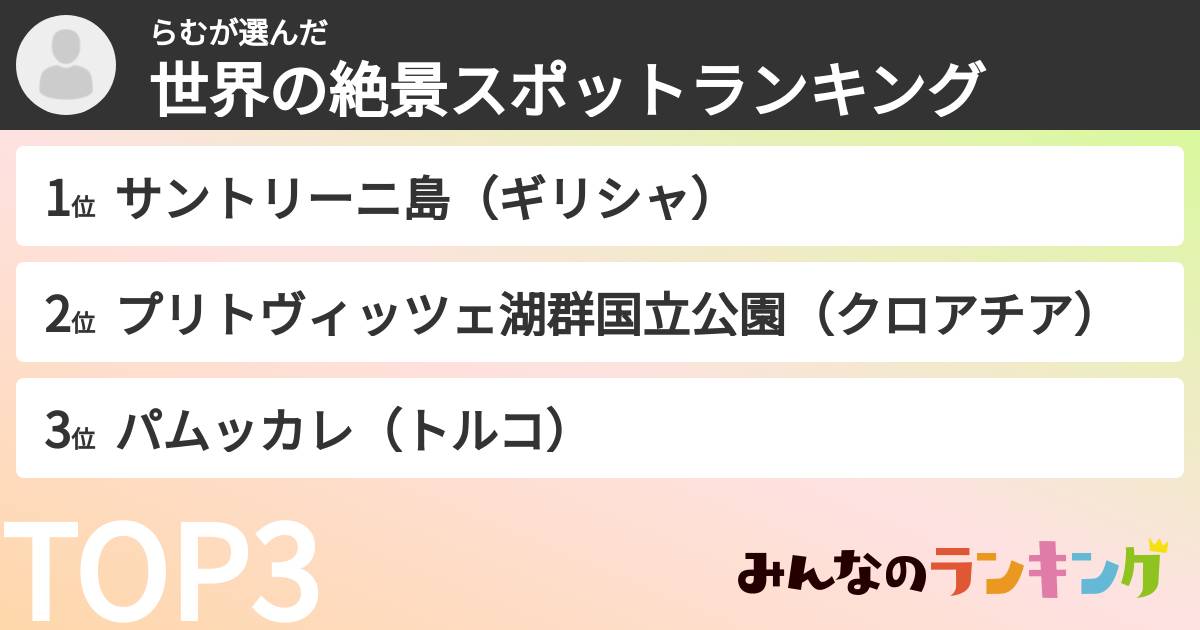 らむが選んだ
世界の絶景スポットランキング

1位 サントリーニ島（ギリシャ）

2位 プリトヴィッツェ湖群国立公園（クロアチア）

3位 パムッカレ（トルコ）

TOP3

みんなのランキング